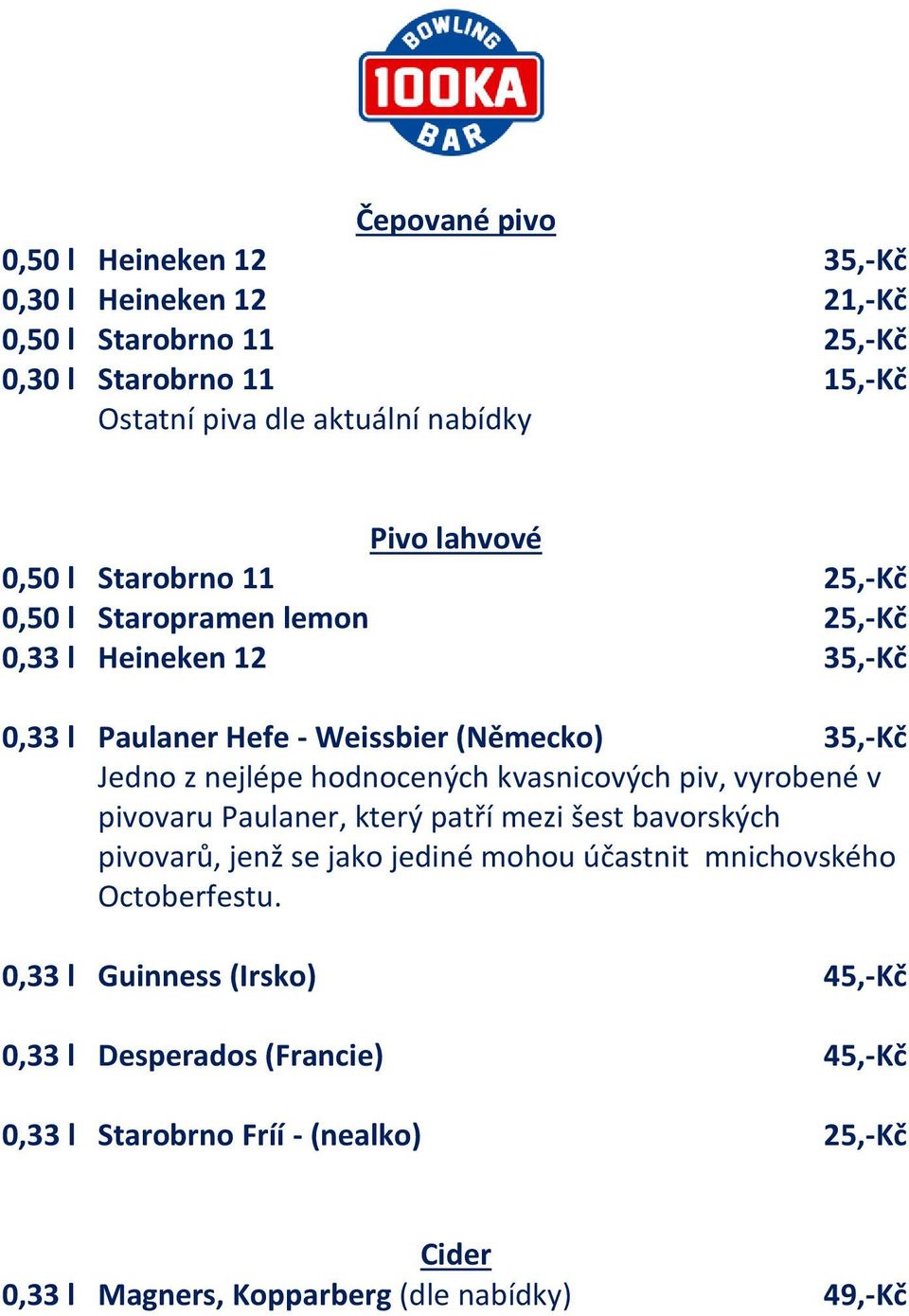 BOWLING
100KA
BAR

Čepované pivo
0,50 l Heineken 12 35,-Kč
0,30 l Heineken 12 21,-Kč
0,50 l Starobrno 11 25,-Kč
0,30 l Starobrno 11 15,-Kč
Ostatní piva dle aktuální nabídky

Pivo lahvové
0,50 l Starobrno 11 25,-Kč
0,50 l Staropramen lemon 25,-Kč
0,33 l Heineken 12 35,-Kč

0,33 l Paulaner Hefe - Weissbier (Německo) 35,-Kč
Jedno z nejlépe hodnocených kvasnicových piv, vyrobené v pivovaru Paulaner, který patří mezi šest bavorských pivovarů, jenž se jako jediné mohou účastnit mnichovského Octoberfestu.

0,33 l Guinness (Irsko) 45,-Kč

0,33 l Desperados (Francie) 45,-Kč

0,33 l Starobrno Fríí - (nealko) 25,-Kč

Cider
0,33 l Magners, Kopparberg (dle nabídky) 49,-Kč